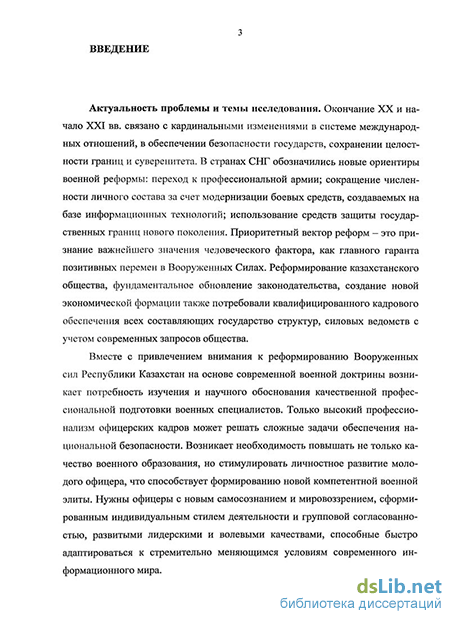 3

ВВЕДЕНИЕ

Актуальность проблемы и темы исследования. Окончание XX и начало XXI вв. связано с кардинальными изменениями в системе международных отношений, в обеспечении безопасности государств, сохранении целостности границ и суверенитета. В странах СНГ обозначились новые ориентиры военной реформы: переход к профессиональной армии; сокращение численности личного состава за счет модернизации боевых средств, создаваемых на базе информационных технологий; использование средств защиты государственных границ нового поколения. Приоритетный вектор реформ – это признание важнейшего значения человеческого фактора, как главного гаранта позитивных перемен в Вооруженных Силах. Реформирование казахстанского общества, фундаментальное обновление законодательства, создание новой экономической формации также потребовали квалифицированного кадрового обеспечения всех составляющих государство структур, силовых ведомств с учетом современных запросов общества.

Вместе с привлечением внимания к реформированию Вооруженных сил Республики Казахстан на основе современной военной доктрины возникает потребность изучения и научного обоснования качественной профессиональной подготовки военных специалистов. Только высокий профессионализм офицерских кадров может решать сложные задачи обеспечения национальной безопасности. Возникает необходимость повышать не только качество военного образования, но стимулировать личностное развитие молодого офицера, что способствует формированию новой компетентной военной элиты. Нужны офицеры с новым самосознанием и мировоззрением, сформированным индивидуальным стилем деятельности и групповой согласованностью, развитыми лидерскими и волевыми качествами, способные быстро адаптироваться к стремительно меняющимся условиям современного информационного мира.

dsLib.net
библиотека диссертаций